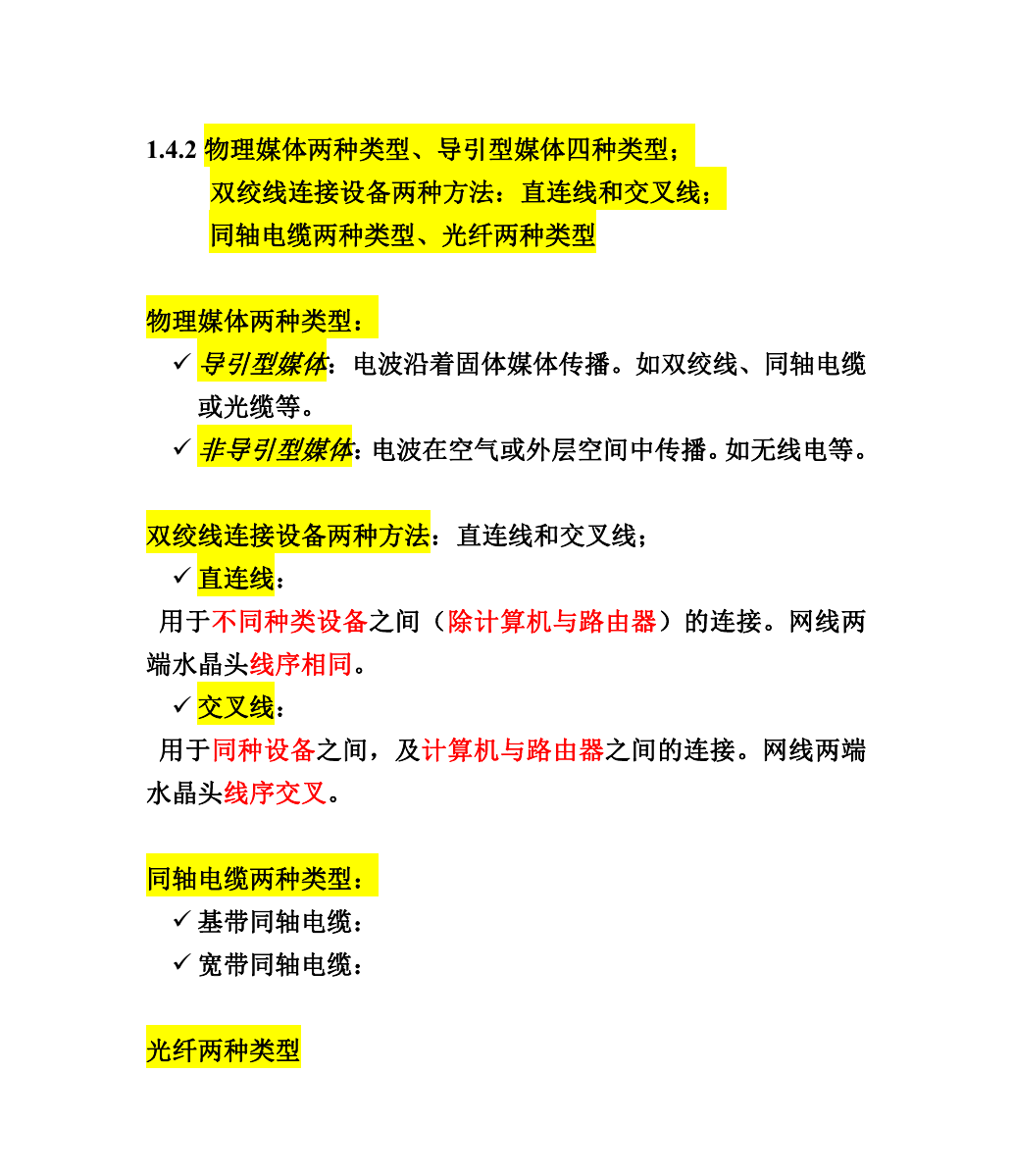 1.4.2 物理媒体两种类型、导引型媒体四种类型；
双绞线连接设备两种方法：直连线和交叉线；
同轴电缆两种类型、光纤两种类型

物理媒体两种类型：
✓ 导引型媒体：电波沿着固体媒体传播。如双绞线、同轴电缆或光缆等。
✓ 非导引型媒体：电波在空气或外层空间中传播。如无线电等。

双绞线连接设备两种方法：直连线和交叉线；
✓ 直连线：
用于不同种类设备之间（除计算机与路由器）的连接。网线两端水晶头线序相同。
✓ 交叉线：
用于同种设备之间，及计算机与路由器之间的连接。网线两端水晶头线序交叉。

同轴电缆两种类型：
✓ 基带同轴电缆：
✓ 宽带同轴电缆：

光纤两种类型